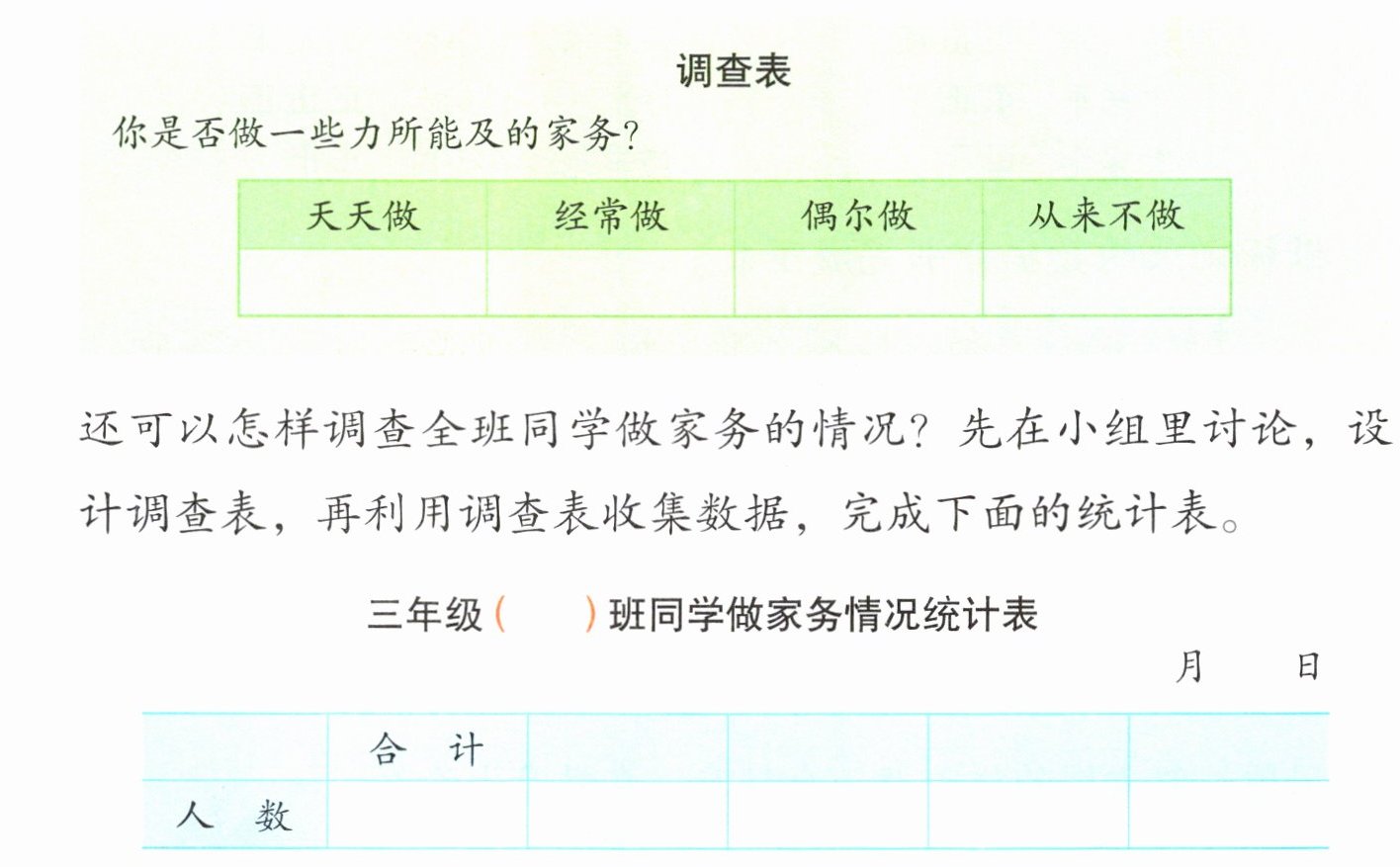 调查表

你是否做一些力所能及的家务?

| 天天做 | 经常做 | 偶尔做 | 从来不做 |
|---|---|---|---|
|  |  |  |  |

还可以怎样调查全班同学做家务的情况?先在小组里讨论,设计调查表,再利用调查表收集数据,完成下面的统计表。

三年级(　)班同学做家务情况统计表

月　日

|  | 合　计 |  |  |  |  |
|---|---|---|---|---|---|
| 人　数 |  |  |  |  |  |